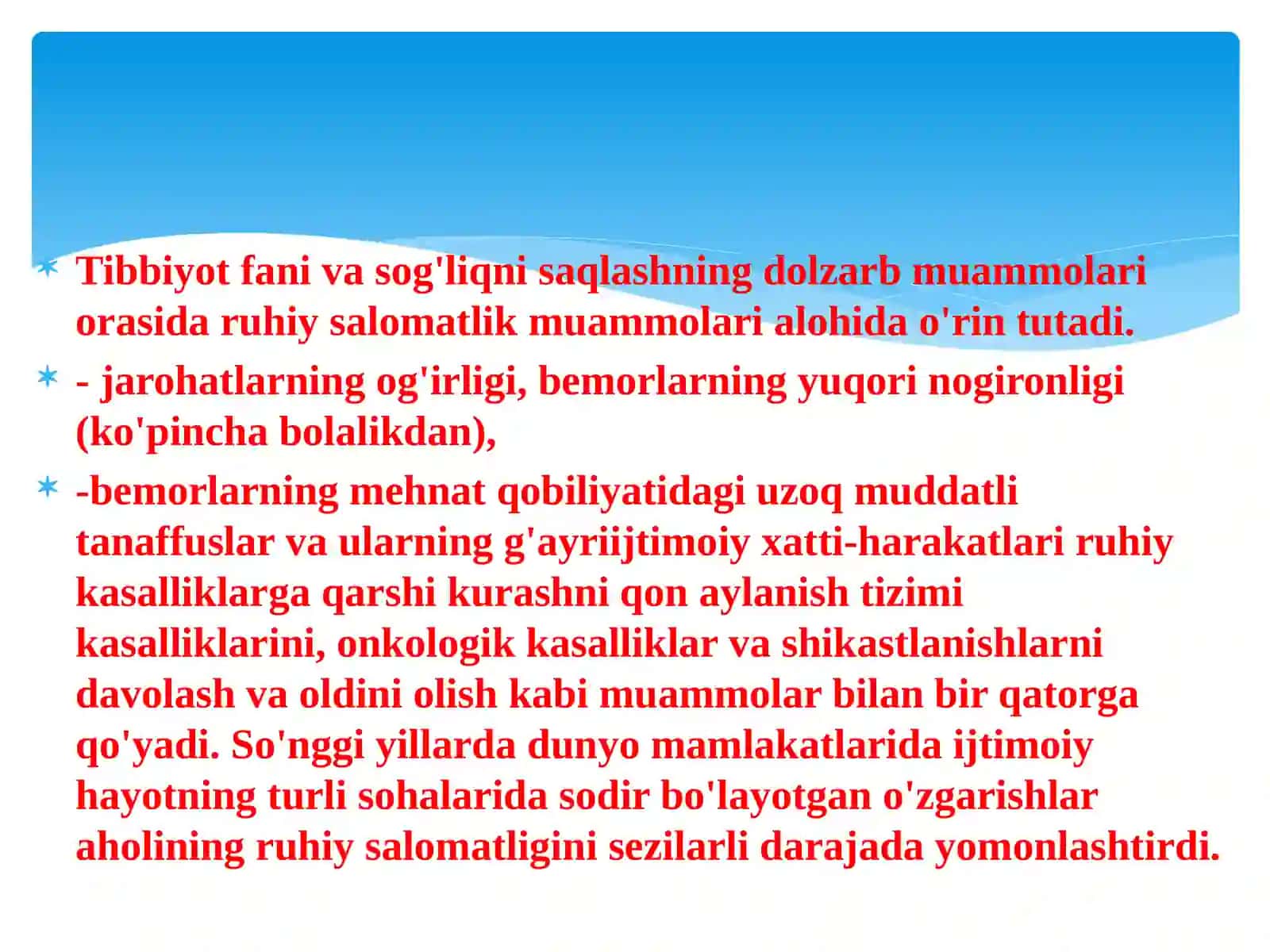 Tibbiyot fani va sog'liqni saqlashning dolzarb muammolari orasida ruhiy salomatlik muammolari alohida o'rin tutadi.

- jarohatlarning og'irligi, bemorlarning yuqori nogironligi (ko'pincha bolalikdan),

-bemorlarning mehnat qobiliyatidagi uzoq muddatli tanaffuslar va ularning g'ayriijtimoiy xatti-harakatlari ruhiy kasalliklarga qarshi kurashni qon aylanish tizimi kasalliklarini, onkologik kasalliklar va shikastlanishlarni davolash va oldini olish kabi muammolar bilan bir qatorga qo'yadi. So'nggi yillarda dunyo mamlakatlarida ijtimoiy hayotning turli sohalarida sodir bo'layotgan o'zgarishlar aholining ruhiy salomatligini sezilarli darajada yomonlashtirdi.